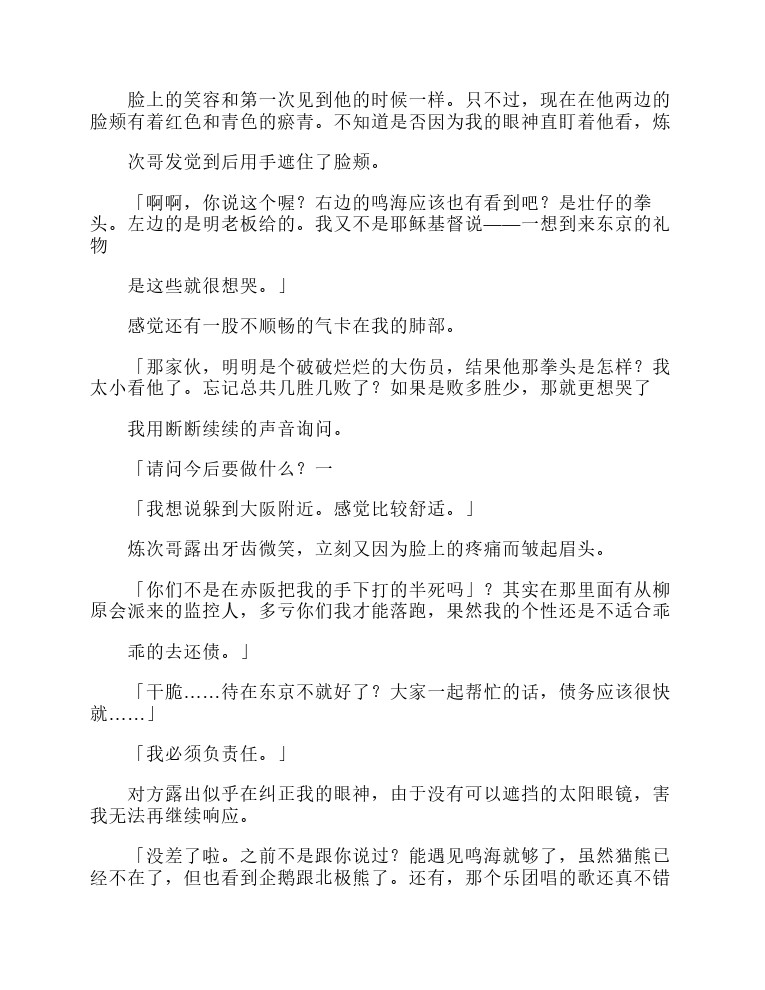 脸上的笑容和第一次见到他的时候一样。只不过，现在在他两边的脸颊有着红色和青色的瘀青。不知道是否因为我的眼神直盯着他看，炼

次哥发觉到后用手遮住了脸颊。

「啊啊，你说这个喔？右边的鸣海应该也有看到吧？是壮仔的拳头。左边的是明老板给的。我又不是耶稣基督说——一想到来东京的礼物

是这些就很想哭。」

感觉还有一股不顺畅的气卡在我的肺部。

「那家伙，明明是个破破烂烂的大伤员，结果他那拳头是怎样？我太小看他了。忘记总共几胜几败了？如果是败多胜少，那就更想哭了

我用断断续续的声音询问。

「请问今后要做什么？一

「我想说躲到大阪附近。感觉比较舒适。」

炼次哥露出牙齿微笑，立刻又因为脸上的疼痛而皱起眉头。

「你们不是在赤阪把我的手下打的半死吗」？其实在那里面有从柳原会派来的监控人，多亏你们我才能落跑，果然我的个性还是不适合乖

乖的去还债。」

「干脆……待在东京不就好了？大家一起帮忙的话，债务应该很快就……」

「我必须负责任。」

对方露出似乎在纠正我的眼神，由于没有可以遮挡的太阳眼镜，害我无法再继续响应。

「没差了啦。之前不是跟你说过？能遇见鸣海就够了，虽然猫熊已经不在了，但也看到企鹅跟北极熊了。还有，那个乐团唱的歌还真不错